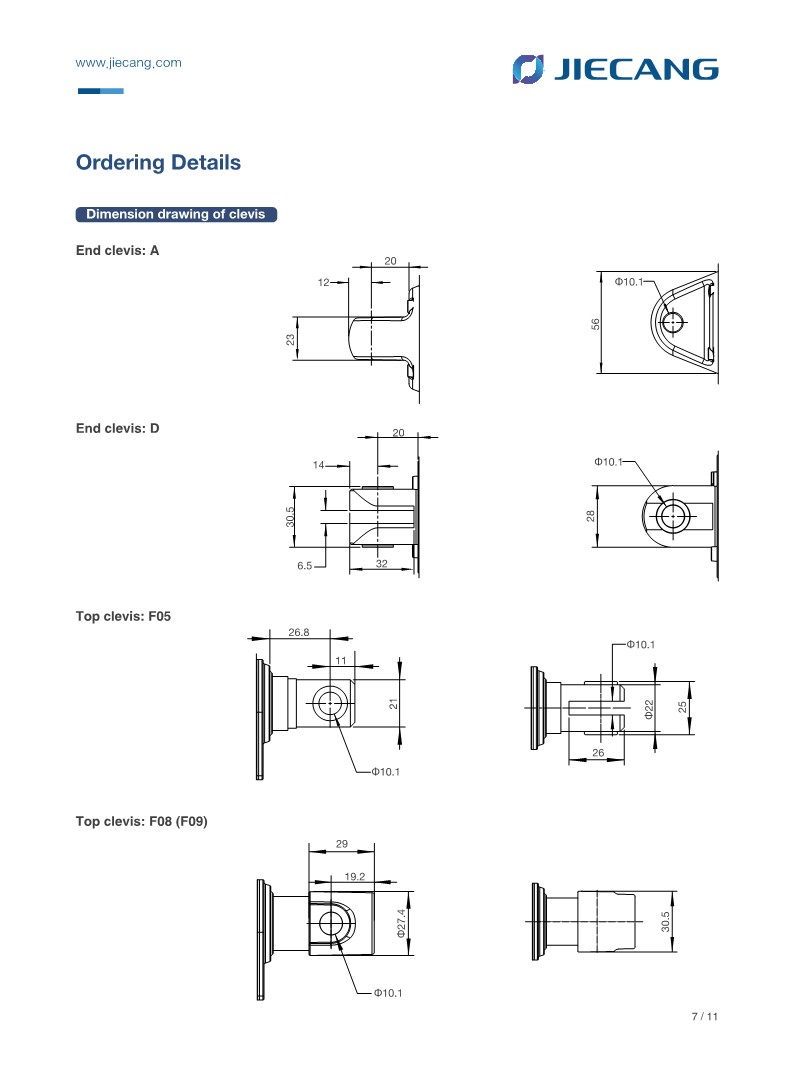 www.jiecang.com

JIECANG

Ordering Details

Dimension drawing of clevis

End clevis: A

20
12
23

Φ10.1
56

End clevis: D

20
14
30.5
6.5
32

Φ10.1
28

Top clevis: F05

26.8
11
21
Φ10.1

Φ10.1
Φ22
25
26

Top clevis: F08 (F09)

29
19.2
Φ27.4
Φ10.1

30.5

7 / 11